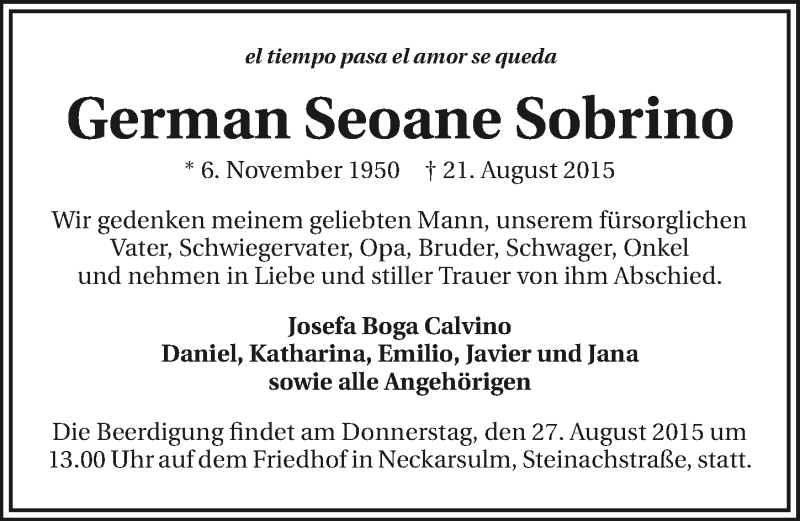 el tiempo pasa el amor se queda

German Seoane Sobrino

* 6. November 1950 † 21. August 2015

Wir gedenken meinem geliebten Mann, unserem fürsorglichen Vater, Schwiegervater, Opa, Bruder, Schwager, Onkel und nehmen in Liebe und stiller Trauer von ihm Abschied.

Josefa Boga Calvino
Daniel, Katharina, Emilio, Javier und Jana
sowie alle Angehörigen

Die Beerdigung findet am Donnerstag, den 27. August 2015 um 13.00 Uhr auf dem Friedhof in Neckarsulm, Steinachstraße, statt.